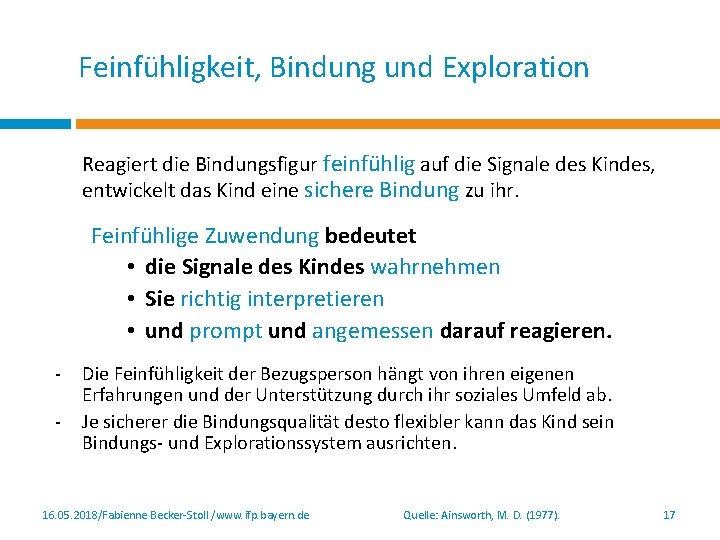 Feinfühligkeit, Bindung und Exploration

Reagiert die Bindungsfigur feinfühlig auf die Signale des Kindes, entwickelt das Kind eine sichere Bindung zu ihr.

Feinfühlige Zuwendung bedeutet

• die Signale des Kindes wahrnehmen
• Sie richtig interpretieren
• und prompt und angemessen darauf reagieren.

- Die Feinfühligkeit der Bezugsperson hängt von ihren eigenen Erfahrungen und der Unterstützung durch ihr soziales Umfeld ab.
- Je sicherer die Bindungsqualität desto flexibler kann das Kind sein Bindungs- und Explorationssystem ausrichten.

16.05.2018/Fabienne Becker-Stoll /www.ifp.bayern.de

Quelle: Ainsworth, M. D. (1977).

17